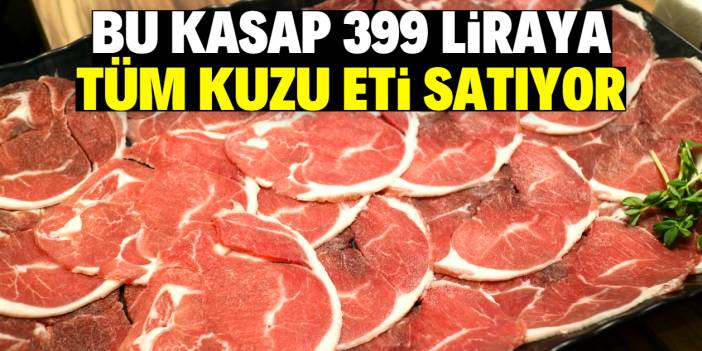 BU KASAP 399 LİRAYA
TÜM KUZU ETİ SATIYOR